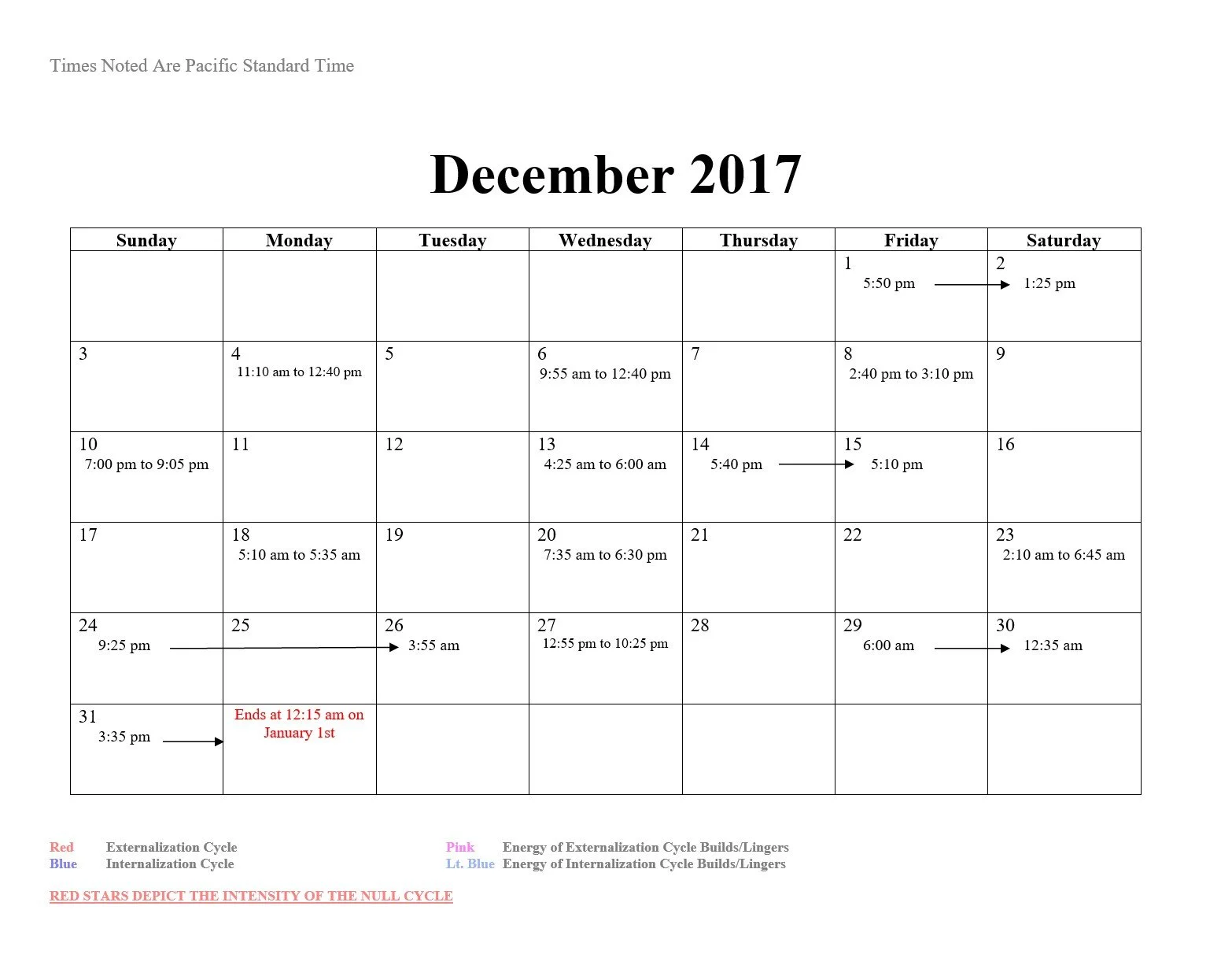 Times Noted Are Pacific Standard Time

December 2017

| Sunday | Monday | Tuesday | Wednesday | Thursday | Friday | Saturday |
|---|---|---|---|---|---|---|
| | | | | | 1 5:50 pm → | 2 1:25 pm |
| 3 | 4 11:10 am to 12:40 pm | 5 | 6 9:55 am to 12:40 pm | 7 | 8 2:40 pm to 3:10 pm | 9 |
| 10 7:00 pm to 9:05 pm | 11 | 12 | 13 4:25 am to 6:00 am | 14 5:40 pm → | 15 5:10 pm | 16 |
| 17 | 18 5:10 am to 5:35 am | 19 | 20 7:35 am to 6:30 pm | 21 | 22 | 23 2:10 am to 6:45 am |
| 24 9:25 pm → | 25 | 26 3:55 am | 27 12:55 pm to 10:25 pm | 28 | 29 6:00 am → | 30 12:35 am |
| 31 3:35 pm → | Ends at 12:15 am on January 1st | | | | | |

Red Externalization Cycle
Blue Internalization Cycle

Pink Energy of Externalization Cycle Builds/Lingers
Lt. Blue Energy of Internalization Cycle Builds/Lingers

RED STARS DEPICT THE INTENSITY OF THE NULL CYCLE